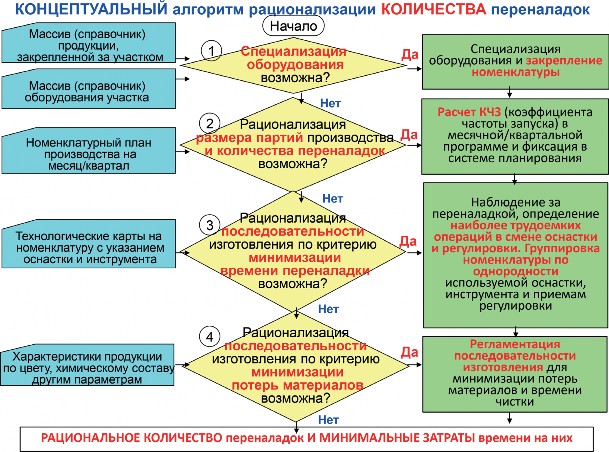 КОНЦЕПТУАЛЬНЫЙ алгоритм рационализации КОЛИЧЕСТВА переналадок

Начало

Массив (справочник) продукции, закрепленной за участком

Массив (справочник) оборудования участка

1

Специализация оборудования возможна?

Да

Специализация оборудования и закрепление номенклатуры

Нет

Номенклатурный план производства на месяц/квартал

2

Рационализация размера партий производства и количества переналадок возможна?

Да

Расчет КЧЗ (коэффициента частоты запуска) в месячной/квартальной программе и фиксация в системе планирования

Нет

Технологические карты на номенклатуру с указанием оснастки и инструмента

3

Рационализация последовательности изготовления по критерию минимизации времени переналадки возможна?

Да

Наблюдение за переналадкой, определение наиболее трудоемких операций в смене оснастки и регулировки. Группировка номенклатуры по однородности используемой оснастки, инструмента и приемам регулировки

Нет

Характеристики продукции по цвету, химическому составу другим параметрам

4

Рационализация последовательности изготовления по критерию минимизации потерь материалов возможна?

Да

Регламентация последовательности изготовления для минимизации потерь материалов и времени чистки

Нет

РАЦИОНАЛЬНОЕ КОЛИЧЕСТВО переналадок И МИНИМАЛЬНЫЕ ЗАТРАТЫ времени на них